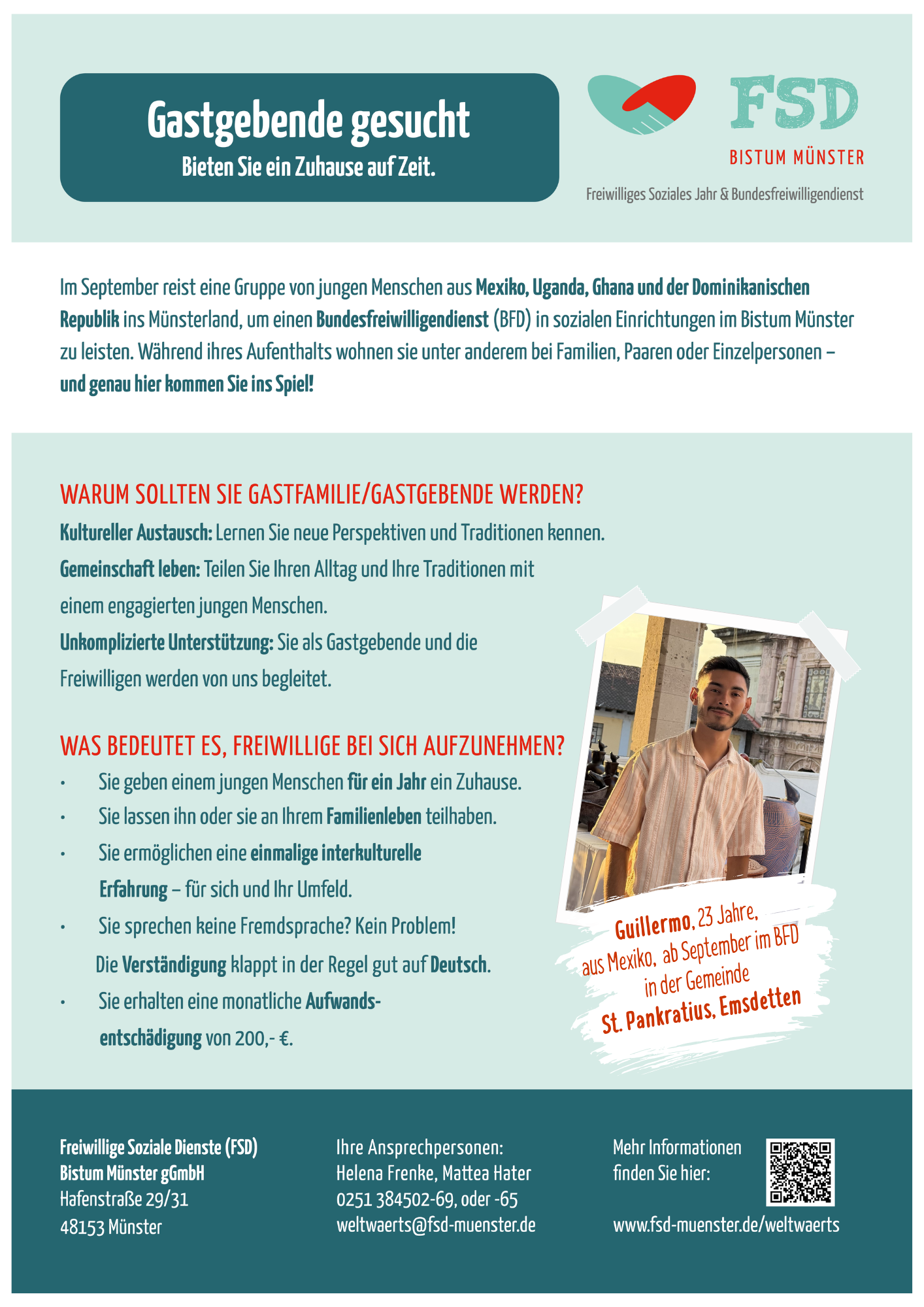 Gastgebende gesucht
Bieten Sie ein Zuhause auf Zeit.

FSD
BISTUM MÜNSTER
Freiwilliges Soziales Jahr & Bundesfreiwilligendienst

Im September reist eine Gruppe von jungen Menschen aus Mexiko, Uganda, Ghana und der Dominikanischen Republik ins Münsterland, um einen Bundesfreiwilligendienst (BFD) in sozialen Einrichtungen im Bistum Münster zu leisten. Während ihres Aufenthalts wohnen sie unter anderem bei Familien, Paaren oder Einzelpersonen – und genau hier kommen Sie ins Spiel!

WARUM SOLLTEN SIE GASTFAMILIE/GASTGEBENDE WERDEN?
Kultureller Austausch: Lernen Sie neue Perspektiven und Traditionen kennen.
Gemeinschaft leben: Teilen Sie Ihren Alltag und Ihre Traditionen mit einem engagierten jungen Menschen.
Unkomplizierte Unterstützung: Sie als Gastgebende und die Freiwilligen werden von uns begleitet.

WAS BEDEUTET ES, FREIWILLIGE BEI SICH AUFZUNEHMEN?
• Sie geben einem jungen Menschen für ein Jahr ein Zuhause.
• Sie lassen ihn oder sie an Ihrem Familienleben teilhaben.
• Sie ermöglichen eine einmalige interkulturelle Erfahrung – für sich und Ihr Umfeld.
• Sie sprechen keine Fremdsprache? Kein Problem! Die Verständigung klappt in der Regel gut auf Deutsch.
• Sie erhalten eine monatliche Aufwandsentschädigung von 200,- €.

Guillermo, 23 Jahre, aus Mexiko, ab September im BFD in der Gemeinde St. Pankratius, Emsdetten

Freiwillige Soziale Dienste (FSD)
Bistum Münster gGmbH
Hafenstraße 29/31
48153 Münster

Ihre Ansprechpersonen:
Helena Frenke, Mattea Hater
0251 384502-69, oder -65
weltwaerts@fsd-muenster.de

Mehr Informationen finden Sie hier:
www.fsd-muenster.de/weltwaerts